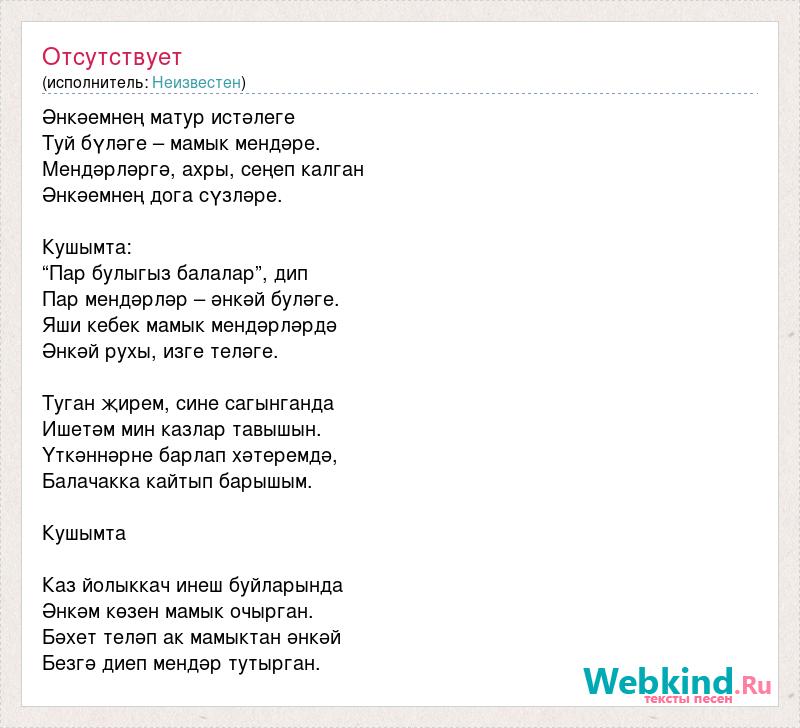 Отсутствует
(исполнитель: Неизвестен)

Әнкәемнең матур истәлеге
Туй бүләге – мамык мендәре.
Мендәрләргә, ахры, сеңеп калган
Әнкәемнең дога сүзләре.

Кушымта:
"Пар булыгыз балалар", дип
Пар мендәрләр – әнкәй буләге.
Яши кебек мамык мендәрләрдә
Әнкәй рухы, изге теләге.

Туган җирем, сине сагынганда
Ишетәм мин казлар тавышын.
Үткәннәрне барлап хәтеремдә,
Балачакка кайтып барышым.

Кушымта

Каз йолыккач инеш буйларында
Әнкәм көзен мамык очырган.
Бәхет теләп ак мамыктан әнкәй
Безгә диеп мендәр тутырган.

Webkind.Ru
тексты песен